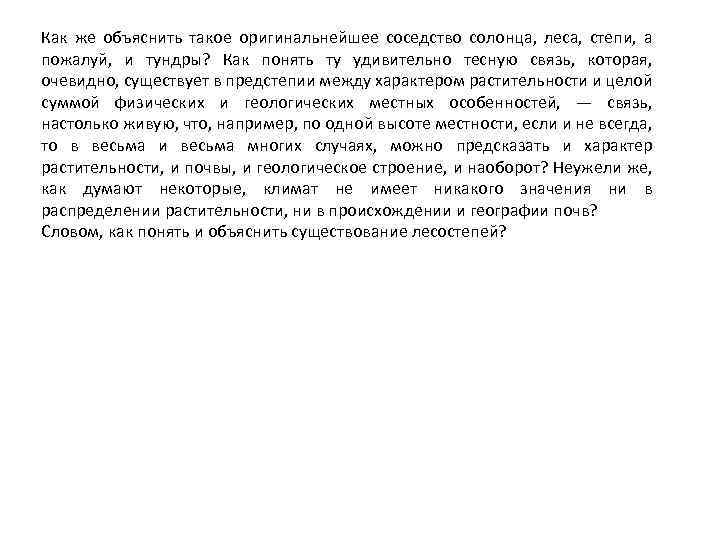 Как же объяснить такое оригинальнейшее соседство солонца, леса, степи, а пожалуй, и тундры? Как понять ту удивительно тесную связь, которая, очевидно, существует в предстепии между характером растительности и целой суммой физических и геологических местных особенностей, — связь, настолько живую, что, например, по одной высоте местности, если и не всегда, то в весьма и весьма многих случаях, можно предсказать и характер растительности, и почвы, и геологическое строение, и наоборот? Неужели же, как думают некоторые, климат не имеет никакого значения ни в распределении растительности, ни в происхождении и географии почв?
Словом, как понять и объяснить существование лесостепей?